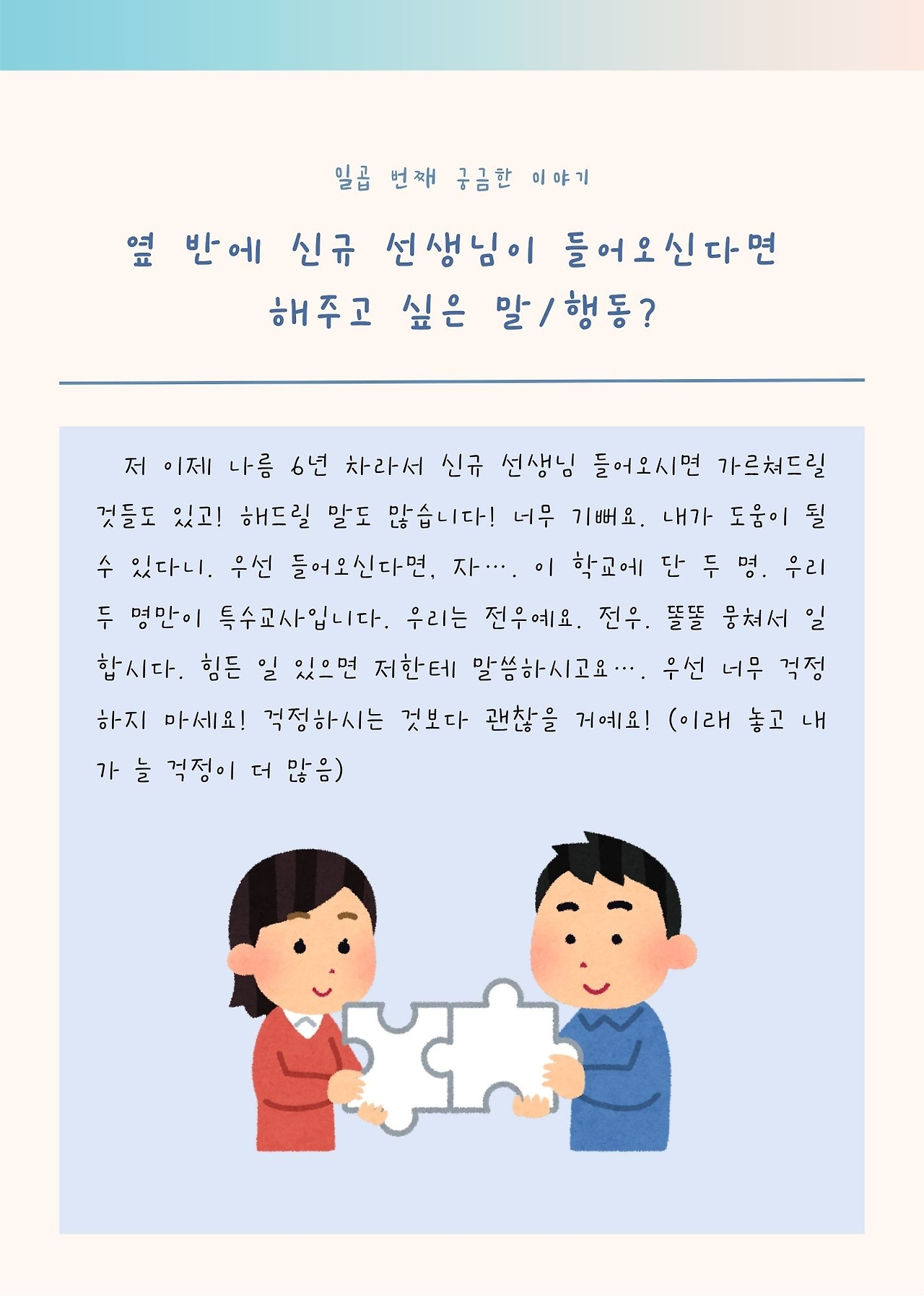 일곱 번째 궁금한 이야기

옆 반에 신규 선생님이 들어오신다면
해주고 싶은 말/행동?

저 이제 나름 6년 차라서 신규 선생님 들어오시면 가르쳐드릴 것들도 있고! 해드릴 말도 많습니다! 너무 기뻐요. 내가 도움이 될 수 있다니. 우선 들어오신다면, 자…. 이 학교에 단 두 명. 우리 두 명만이 특수교사입니다. 우리는 전우예요. 전우. 똘똘 뭉쳐서 일합시다. 힘든 일 있으면 저한테 말씀하시고요…. 우선 너무 걱정하지 마세요! 걱정하시는 것보다 괜찮을 거예요! (이래 놓고 내가 늘 걱정이 더 많음)